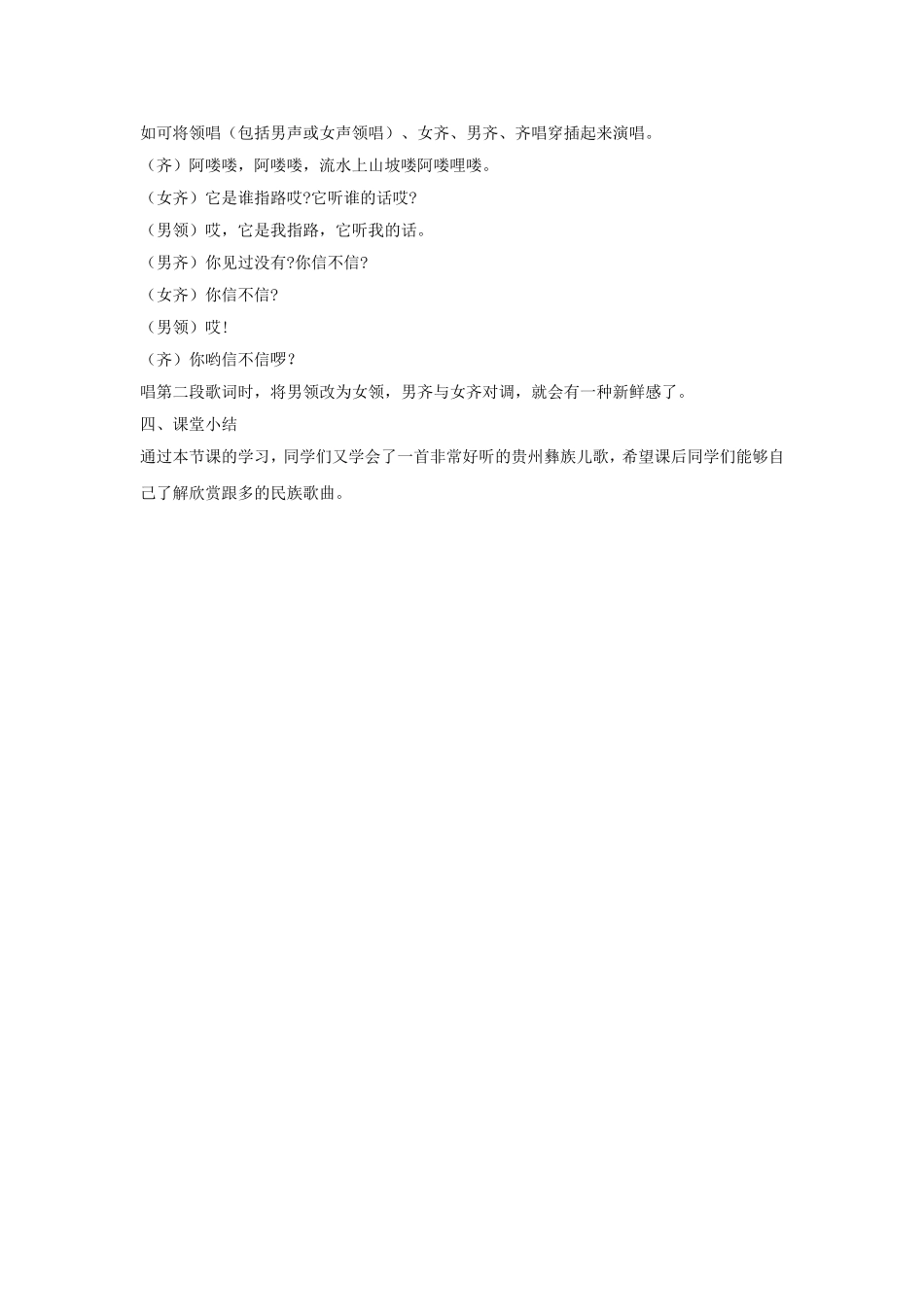 如可将领唱（包括男声或女声领唱）、女齐、男齐、齐唱穿插起来演唱。

（齐）阿喽喽，阿喽喽，流水上山坡喽阿喽哩喽。

（女齐）它是谁指路哎?它听谁的话哎?

（男领）哎，它是我指路，它听我的话。

（男齐）你见过没有?你信不信?

（女齐）你信不信?

（男领）哎!

（齐）你哟信不信啰?

唱第二段歌词时，将男领改为女领，男齐与女齐对调，就会有一种新鲜感了。

四、课堂小结

通过本节课的学习，同学们又学会了一首非常好听的贵州彝族儿歌，希望课后同学们能够自己了解欣赏跟多的民族歌曲。